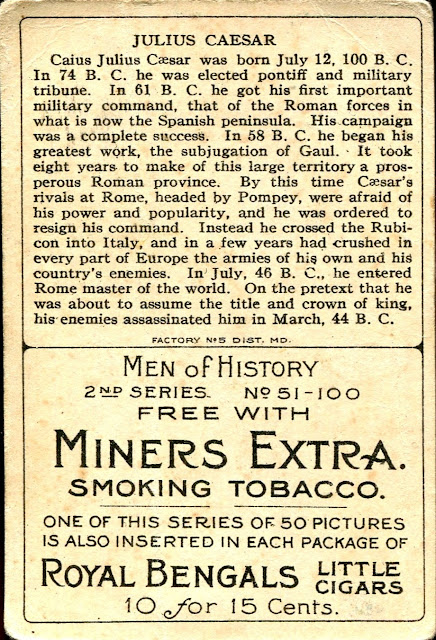 JULIUS CAESAR

Caius Julius Cæsar was born July 12, 100 B. C. In 74 B. C. he was elected pontiff and military tribune. In 61 B. C. he got his first important military command, that of the Roman forces in what is now the Spanish peninsula. His campaign was a complete success. In 58 B. C. he began his greatest work, the subjugation of Gaul. It took eight years to make of this large territory a prosperous Roman province. By this time Cæsar's rivals at Rome, headed by Pompey, were afraid of his power and popularity, and he was ordered to resign his command. Instead he crossed the Rubicon into Italy, and in a few years had crushed in every part of Europe the armies of his own and his country's enemies. In July, 46 B. C., he entered Rome master of the world. On the pretext that he was about to assume the title and crown of king, his enemies assassinated him in March, 44 B. C.

FACTORY Nº 5 DIST. MD.

MEN OF HISTORY
2ND SERIES. Nº 51-100
FREE WITH
MINERS EXTRA.
SMOKING TOBACCO.

ONE OF THIS SERIES OF 50 PICTURES IS ALSO INSERTED IN EACH PACKAGE OF
ROYAL BENGALS LITTLE CIGARS
10 for 15 Cents.